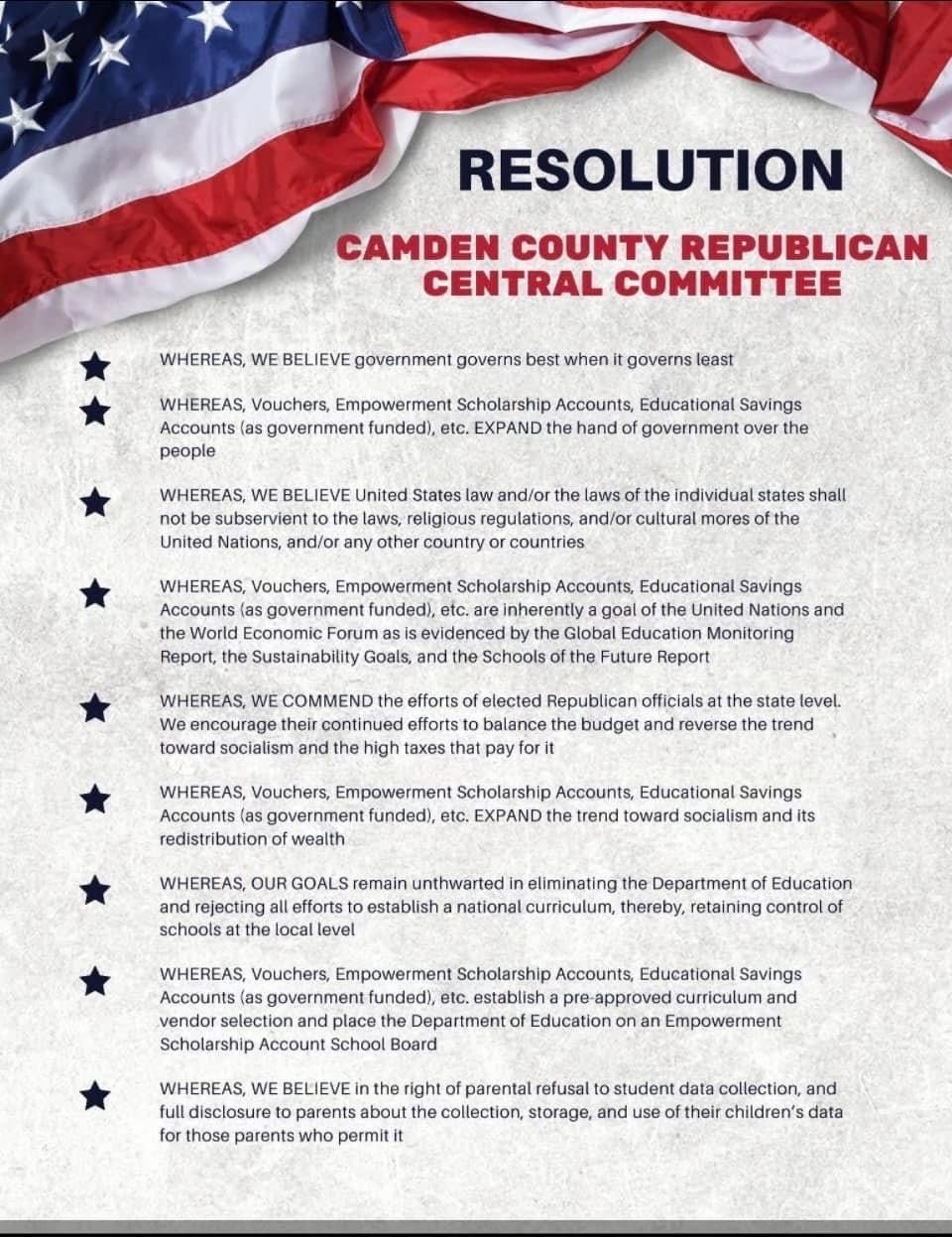 RESOLUTION

CAMDEN COUNTY REPUBLICAN CENTRAL COMMITTEE

WHEREAS, WE BELIEVE government governs best when it governs least

WHEREAS, Vouchers, Empowerment Scholarship Accounts, Educational Savings Accounts (as government funded), etc. EXPAND the hand of government over the people

WHEREAS, WE BELIEVE United States law and/or the laws of the individual states shall not be subservient to the laws, religious regulations, and/or cultural mores of the United Nations, and/or any other country or countries

WHEREAS, Vouchers, Empowerment Scholarship Accounts, Educational Savings Accounts (as government funded), etc. are inherently a goal of the United Nations and the World Economic Forum as is evidenced by the Global Education Monitoring Report, the Sustainability Goals, and the Schools of the Future Report

WHEREAS, WE COMMEND the efforts of elected Republican officials at the state level. We encourage their continued efforts to balance the budget and reverse the trend toward socialism and the high taxes that pay for it

WHEREAS, Vouchers, Empowerment Scholarship Accounts, Educational Savings Accounts (as government funded), etc. EXPAND the trend toward socialism and its redistribution of wealth

WHEREAS, OUR GOALS remain unthwarted in eliminating the Department of Education and rejecting all efforts to establish a national curriculum, thereby, retaining control of schools at the local level

WHEREAS, Vouchers, Empowerment Scholarship Accounts, Educational Savings Accounts (as government funded), etc. establish a pre-approved curriculum and vendor selection and place the Department of Education on an Empowerment Scholarship Account School Board

WHEREAS, WE BELIEVE in the right of parental refusal to student data collection, and full disclosure to parents about the collection, storage, and use of their children's data for those parents who permit it